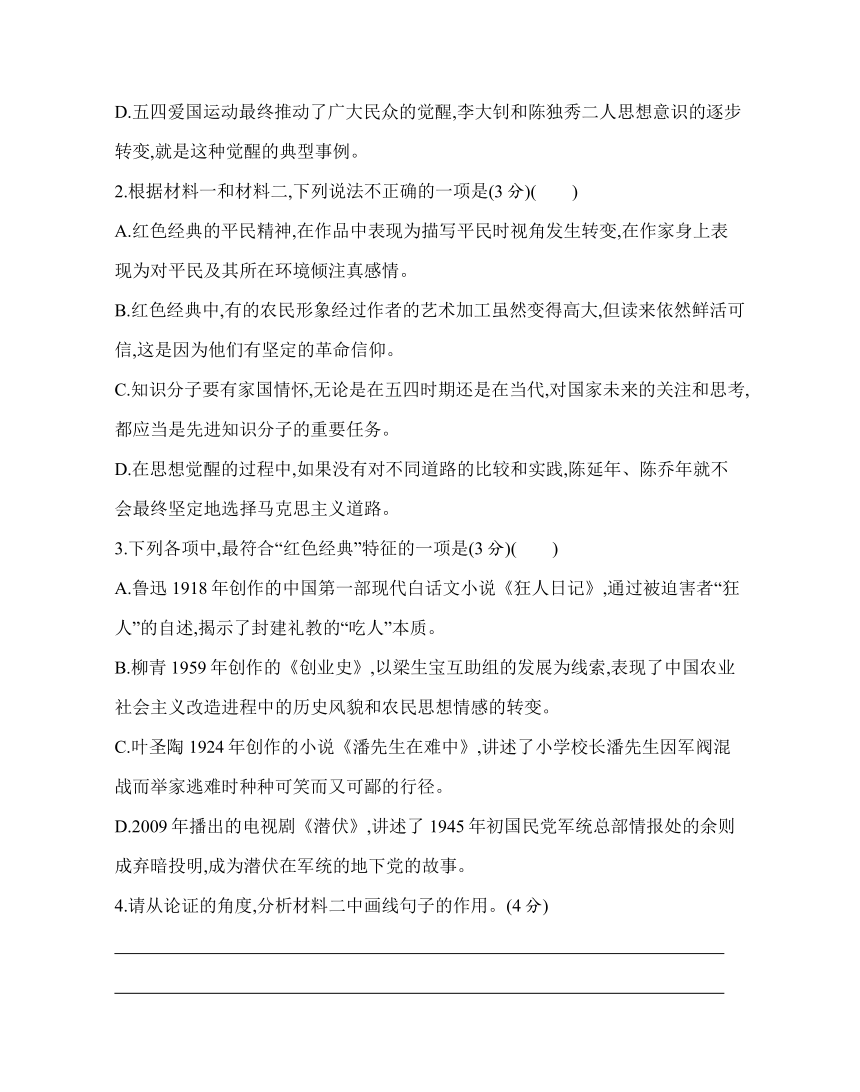 D.五四爱国运动最终推动了广大民众的觉醒,李大钊和陈独秀二人思想意识的逐步转变,就是这种觉醒的典型事例。

2.根据材料一和材料二,下列说法不正确的一项是(3 分)(　　)

A.红色经典的平民精神,在作品中表现为描写平民时视角发生转变,在作家身上表现为对平民及其所在环境倾注真感情。

B.红色经典中,有的农民形象经过作者的艺术加工虽然变得高大,但读来依然鲜活可信,这是因为他们有坚定的革命信仰。

C.知识分子要有家国情怀,无论是在五四时期还是在当代,对国家未来的关注和思考,都应当是先进知识分子的重要任务。

D.在思想觉醒的过程中,如果没有对不同道路的比较和实践,陈延年、陈乔年就不会最终坚定地选择马克思主义道路。

3.下列各项中,最符合“红色经典”特征的一项是(3 分)(　　)

A.鲁迅 1918 年创作的中国第一部现代白话文小说《狂人日记》,通过被迫害者“狂人”的自述,揭示了封建礼教的“吃人”本质。

B.柳青 1959 年创作的《创业史》,以梁生宝互助组的发展为线索,表现了中国农业社会主义改造进程中的历史风貌和农民思想情感的转变。

C.叶圣陶 1924 年创作的小说《潘先生在难中》,讲述了小学校长潘先生因军阀混战而举家逃难时种种可笑而又可鄙的行径。

D.2009 年播出的电视剧《潜伏》,讲述了 1945 年初国民党军统总部情报处的余则成弃暗投明,成为潜伏在军统的地下党的故事。

4.请从论证的角度,分析材料二中画线句子的作用。(4 分)